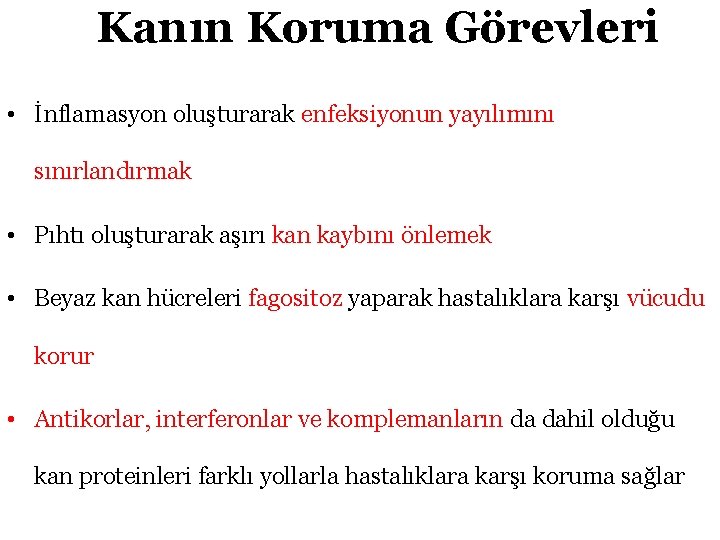 Kanın Koruma Görevleri

• İnflamasyon oluşturarak enfeksiyonun yayılımını sınırlandırmak

• Pıhtı oluşturarak aşırı kan kaybını önlemek

• Beyaz kan hücreleri fagositoz yaparak hastalıklara karşı vücudu korur

• Antikorlar, interferonlar ve komplemanların da dahil olduğu kan proteinleri farklı yollarla hastalıklara karşı koruma sağlar